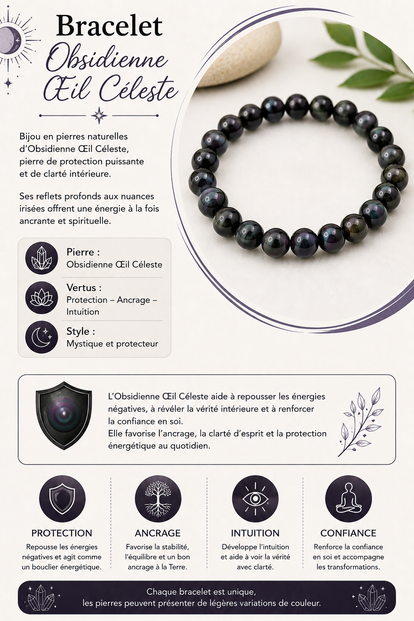 Bracelet
Obsidienne
Œil Céleste

Bijou en pierres naturelles d'Obsidienne Œil Céleste, pierre de protection puissante et de clarté intérieure.

Ses reflets profonds aux nuances irisées offrent une énergie à la fois ancrante et spirituelle.

Pierre :
Obsidienne Œil Céleste

Vertus :
Protection – Ancrage – Intuition

Style :
Mystique et protecteur

L'Obsidienne Œil Céleste aide à repousser les énergies négatives, à révéler la vérité intérieure et à renforcer la confiance en soi.
Elle favorise l'ancrage, la clarté d'esprit et la protection énergétique au quotidien.

PROTECTION
Repousse les énergies négatives et agit comme un bouclier énergétique.

ANCRAGE
Favorise la stabilité, l'équilibre et un bon ancrage à la Terre.

INTUITION
Développe l'intuition et aide à voir la vérité avec clarté.

CONFIANCE
Renforce la confiance en soi et accompagne les transformations.

Chaque bracelet est unique,
les pierres peuvent présenter de légères variations de couleur.